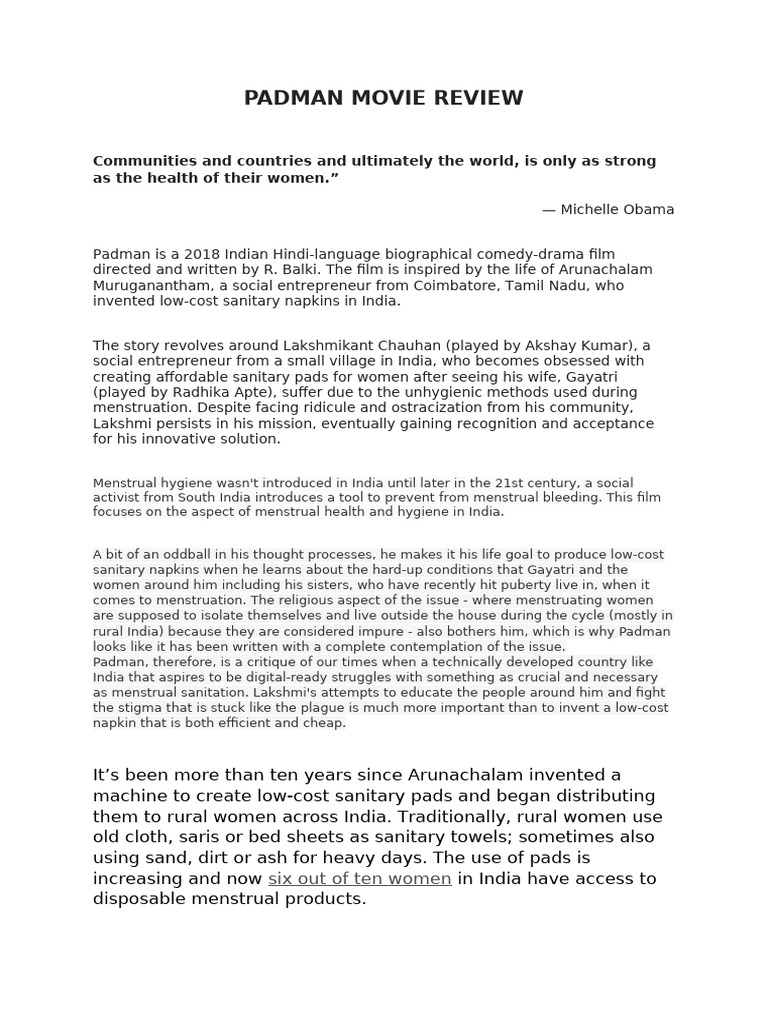 PADMAN MOVIE REVIEW

Communities and countries and ultimately the world, is only as strong as the health of their women.”

— Michelle Obama

Padman is a 2018 Indian Hindi-language biographical comedy-drama film directed and written by R. Balki. The film is inspired by the life of Arunachalam Muruganantham, a social entrepreneur from Coimbatore, Tamil Nadu, who invented low-cost sanitary napkins in India.

The story revolves around Lakshmikant Chauhan (played by Akshay Kumar), a social entrepreneur from a small village in India, who becomes obsessed with creating affordable sanitary pads for women after seeing his wife, Gayatri (played by Radhika Apte), suffer due to the unhygienic methods used during menstruation. Despite facing ridicule and ostracization from his community, Lakshmi persists in his mission, eventually gaining recognition and acceptance for his innovative solution.

Menstrual hygiene wasn't introduced in India until later in the 21st century, a social activist from South India introduces a tool to prevent from menstrual bleeding. This film focuses on the aspect of menstrual health and hygiene in India.

A bit of an oddball in his thought processes, he makes it his life goal to produce low-cost sanitary napkins when he learns about the hard-up conditions that Gayatri and the women around him including his sisters, who have recently hit puberty live in, when it comes to menstruation. The religious aspect of the issue - where menstruating women are supposed to isolate themselves and live outside the house during the cycle (mostly in rural India) because they are considered impure - also bothers him, which is why Padman looks like it has been written with a complete contemplation of the issue.
Padman, therefore, is a critique of our times when a technically developed country like India that aspires to be digital-ready struggles with something as crucial and necessary as menstrual sanitation. Lakshmi's attempts to educate the people around him and fight the stigma that is stuck like the plague is much more important than to invent a low-cost napkin that is both efficient and cheap.

It’s been more than ten years since Arunachalam invented a machine to create low-cost sanitary pads and began distributing them to rural women across India. Traditionally, rural women use old cloth, saris or bed sheets as sanitary towels; sometimes also using sand, dirt or ash for heavy days. The use of pads is increasing and now six out of ten women in India have access to disposable menstrual products.